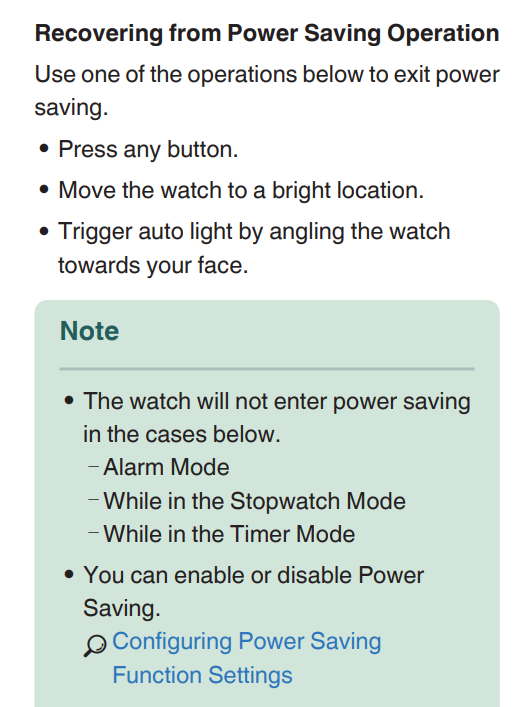 Recovering from Power Saving Operation

Use one of the operations below to exit power saving.

• Press any button.
• Move the watch to a bright location.
• Trigger auto light by angling the watch towards your face.

Note

• The watch will not enter power saving in the cases below.
- Alarm Mode
- While in the Stopwatch Mode
- While in the Timer Mode
• You can enable or disable Power Saving.

Configuring Power Saving Function Settings